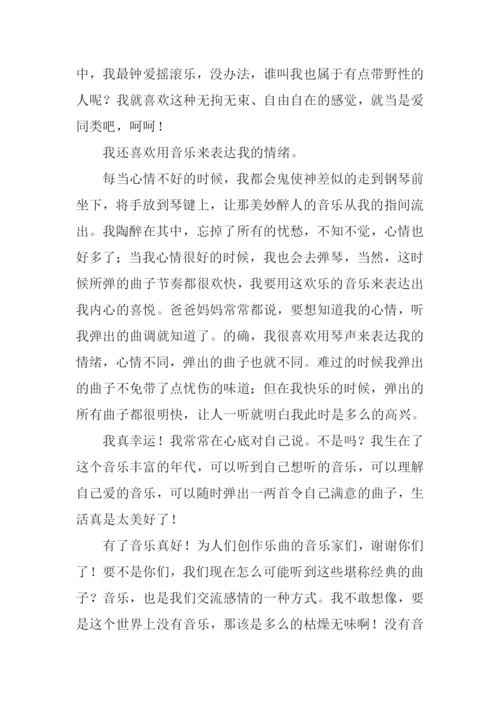 中，我最钟爱摇滚乐，没办法，谁叫我也属于有点带野性的人呢？我就喜欢这种无拘无束、自由自在的感觉，就当是爱同类吧，呵呵！

我还喜欢用音乐来表达我的情绪。

每当心情不好的时候，我都会鬼使神差似的走到钢琴前坐下，将手放到琴键上，让那美妙醉人的音乐从我的指间流出。我陶醉在其中，忘掉了所有的忧愁，不知不觉，心情也好多了；当我心情很好的时候，我也会去弹琴，当然，这时候所弹的曲子节奏都很欢快，我要用这欢乐的音乐来表达出我内心的喜悦。爸爸妈妈常常都说，要想知道我的心情，听我弹出的曲调就知道了。的确，我很喜欢用琴声来表达我的情绪，心情不同，弹出的曲子也就不同。难过的时候我弹出的曲子不免带了点忧伤的味道；但在我快乐的时候，弹出的所有曲子都很明快，让人一听就明白我此时是多么的高兴。

我真幸运！我常常在心底对自己说。不是吗？我生在了这个音乐丰富的年代，可以听到自己想听的音乐，可以理解自己爱的音乐，可以随时弹出一两首令自己满意的曲子，生活真是太美好了！

有了音乐真好！为人们创作乐曲的音乐家们，谢谢你们了！要不是你们，我们现在怎么可能听到这些堪称经典的曲子？音乐，也是我们交流感情的一种方式。我不敢想像，要是这个世界上没有音乐，那该是多么的枯燥无味啊！没有音